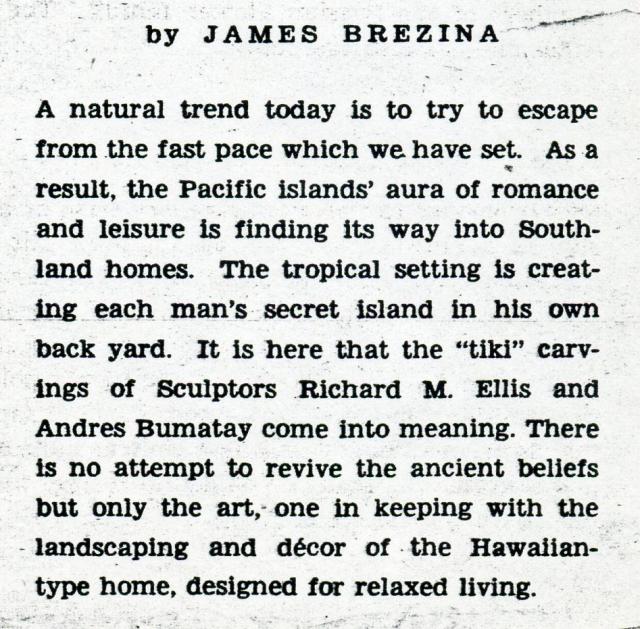 by JAMES BREZINA

A natural trend today is to try to escape from the fast pace which we have set. As a result, the Pacific islands' aura of romance and leisure is finding its way into Southland homes. The tropical setting is creating each man's secret island in his own back yard. It is here that the "tiki" carvings of Sculptors Richard M. Ellis and Andres Bumatay come into meaning. There is no attempt to revive the ancient beliefs but only the art, one in keeping with the landscaping and décor of the Hawaiian-type home, designed for relaxed living.